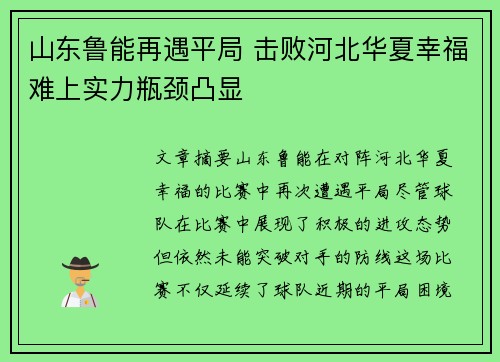 山东鲁能再遇平局 击败河北华夏幸福难上实力瓶颈凸显

文章摘要山东鲁能在对阵河北华夏幸福的比赛中再次遭遇平局尽管球队在比赛中展现了积极的进攻态势但依然未能突破对手的防线这场比赛不仅延续了球队近期的平局困境